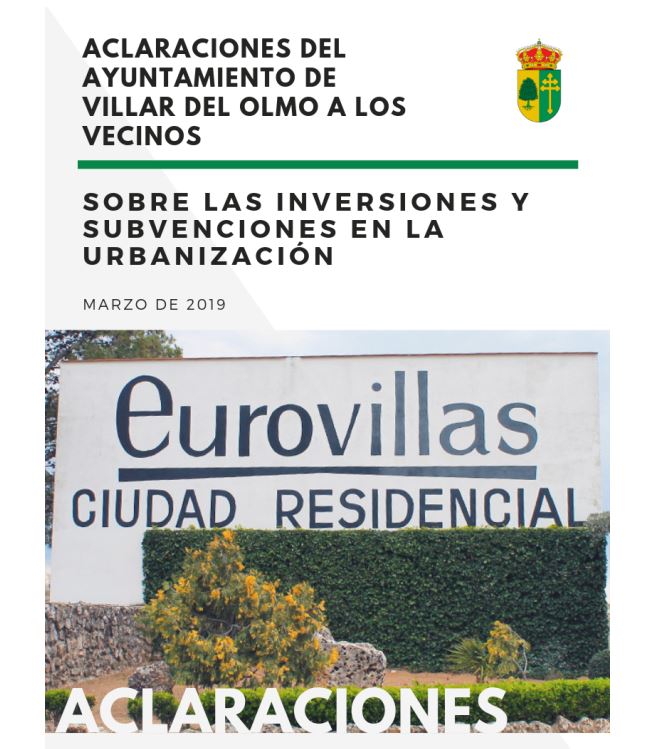 ACLARACIONES DEL AYUNTAMIENTO DE VILLAR DEL OLMO A LOS VECINOS

SOBRE LAS INVERSIONES Y SUBVENCIONES EN LA URBANIZACIÓN

MARZO DE 2019

eurovillas

CIUDAD RESIDENCIAL

ACLARACIONES